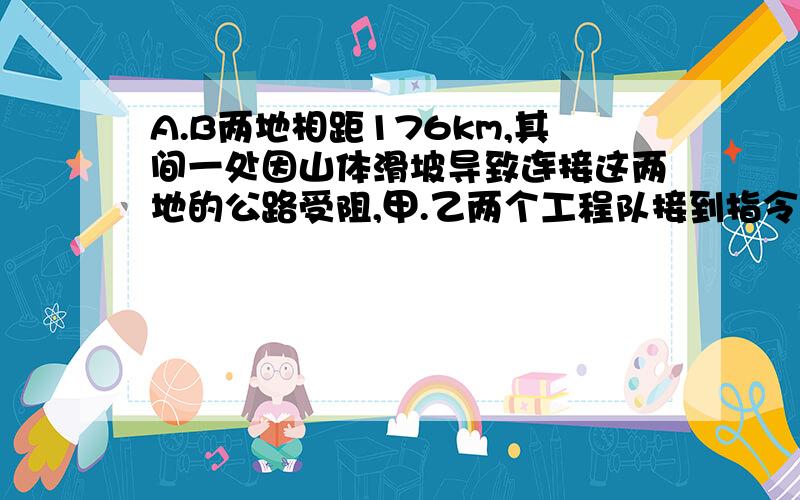 A.B两地相距176km,其间一处因山体滑坡导致连接这两地的公路受阻,甲.乙两个工程队接到指令